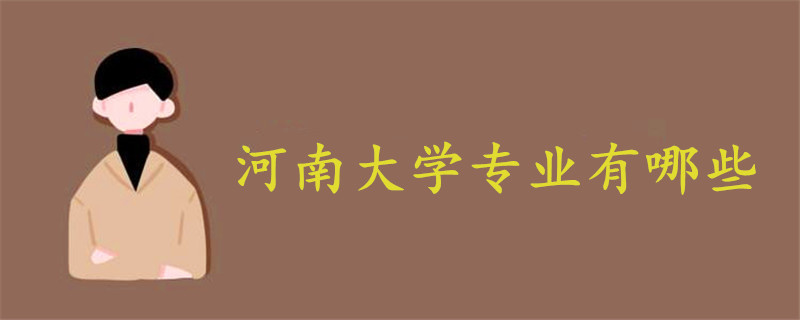 河南大学专业有哪些